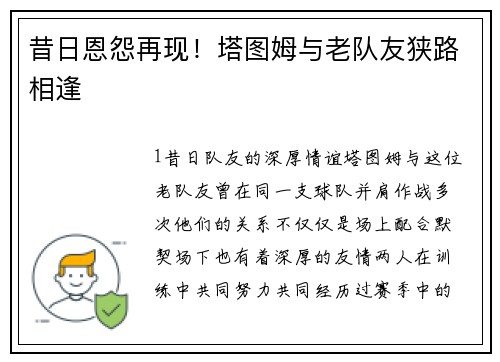 昔日恩怨再现！塔图姆与老队友狭路相逢

1昔日队友的深厚情谊塔图姆与这位老队友曾在同一支球队并肩作战多次他们的关系不仅仅是场上配合默契场下也有着深厚的友情两人在训练中共同努力共同经历过赛季中的